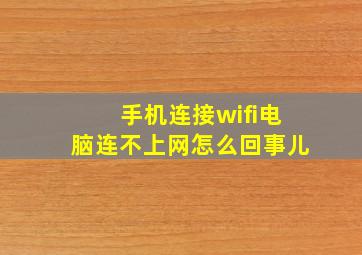 手机连接wifi电脑连不上网怎么回事儿